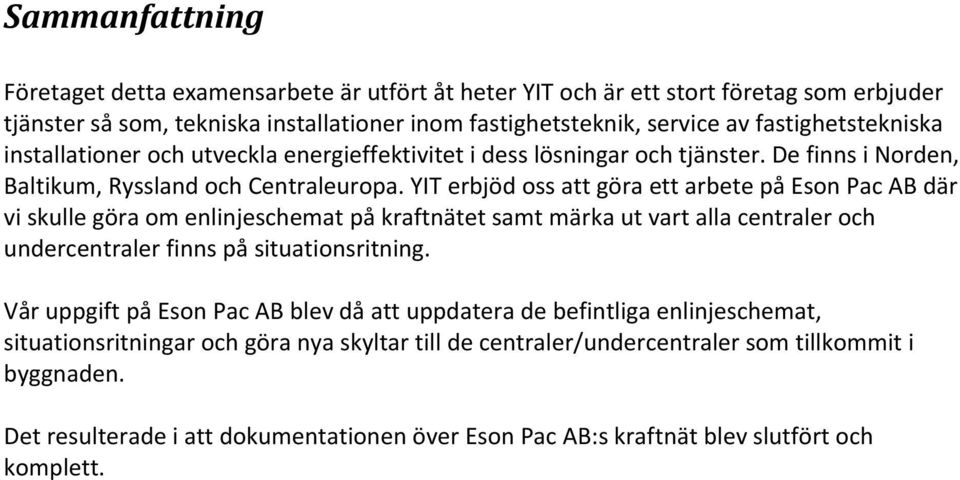 Sammanfattning

Företaget detta examensarbete är utfört åt heter YIT och är ett stort företag som erbjuder tjänster så som, tekniska installationer inom fastighetsteknik, service av fastighetstekniska installationer och utveckla energieffektivitet i dess lösningar och tjänster. De finns i Norden, Baltikum, Ryssland och Centraleuropa. YIT erbjöd oss att göra ett arbete på Eson Pac AB där vi skulle göra om enlinjeschemat på kraftnätet samt märka ut vart alla centraler och undercentraler finns på situationsritning.

Vår uppgift på Eson Pac AB blev då att uppdatera de befintliga enlinjeschemat, situationsritningar och göra nya skyltar till de centraler/undercentraler som tillkommit i byggnaden.

Det resulterade i att dokumentationen över Eson Pac AB:s kraftnät blev slutfört och komplett.